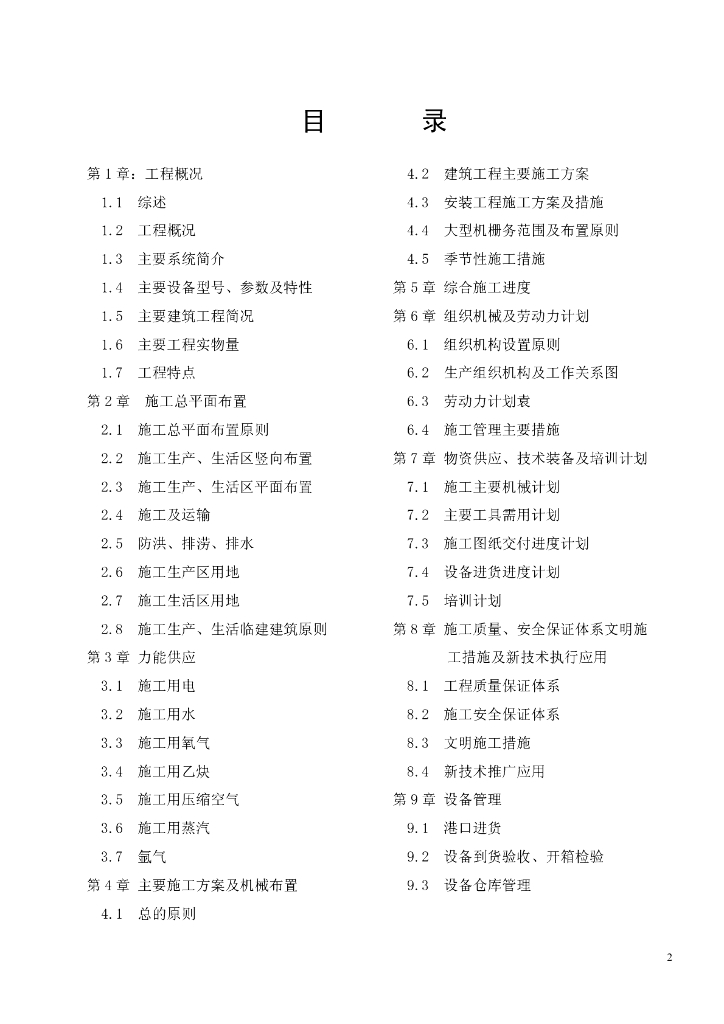 目　　录

第 1 章：工程概况
1.1　综述
1.2　工程概况
1.3　主要系统简介
1.4　主要设备型号、参数及特性
1.5　主要建筑工程简况
1.6　主要工程实物量
1.7　工程特点
第 2 章　施工总平面布置
2.1　施工总平面布置原则
2.2　施工生产、生活区竖向布置
2.3　施工生产、生活区平面布置
2.4　施工及运输
2.5　防洪、排涝、排水
2.6　施工生产区用地
2.7　施工生活区用地
2.8　施工生产、生活临建建筑原则
第 3 章　力能供应
3.1　施工用电
3.2　施工用水
3.3　施工用氧气
3.4　施工用乙炔
3.5　施工用压缩空气
3.6　施工用蒸汽
3.7　氩气
第 4 章　主要施工方案及机械布置
4.1　总的原则

4.2　建筑工程主要施工方案
4.3　安装工程施工方案及措施
4.4　大型机栅务范围及布置原则
4.5　季节性施工措施
第 5 章　综合施工进度
第 6 章　组织机械及劳动力计划
6.1　组织机构设置原则
6.2　生产组织机构及工作关系图
6.3　劳动力计划表
6.4　施工管理主要措施
第 7 章　物资供应、技术装备及培训计划
7.1　施工主要机械计划
7.2　主要工具需用计划
7.3　施工图纸交付进度计划
7.4　设备进货进度计划
7.5　培训计划
第 8 章　施工质量、安全保证体系文明施工措施及新技术执行应用
8.1　工程质量保证体系
8.2　施工安全保证体系
8.3　文明施工措施
8.4　新技术推广应用
第 9 章　设备管理
9.1　港口进货
9.2　设备到货验收、开箱检验
9.3　设备仓库管理

2